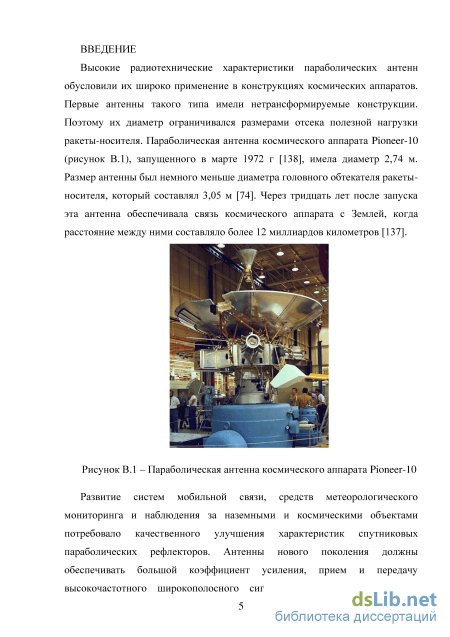 ВВЕДЕНИЕ

Высокие радиотехнические характеристики параболических антенн обусловили их широко применение в конструкциях космических аппаратов. Первые антенны такого типа имели нетрансформируемые конструкции. Поэтому их диаметр ограничивался размерами отсека полезной нагрузки ракеты-носителя. Параболическая антенна космического аппарата Pioneer-10 (рисунок В.1), запущенного в марте 1972 г [138], имела диаметр 2,74 м. Размер антенны был немного меньше диаметра головного обтекателя ракеты-носителя, который составлял 3,05 м [74]. Через тридцать лет после запуска эта антенна обеспечивала связь космического аппарата с Землей, когда расстояние между ними составляло более 12 миллиардов километров [137].

Рисунок В.1 – Параболическая антенна космического аппарата Pioneer-10

Развитие систем мобильной связи, средств метеорологического мониторинга и наблюдения за наземными и космическими объектами потребовало качественного улучшения характеристик спутниковых параболических рефлекторов. Антенны нового поколения должны обеспечивать большой коэффициент усиления, прием и передачу высокочастотного широкополосного сиг

5

dsLib.net
библиотека диссертаций